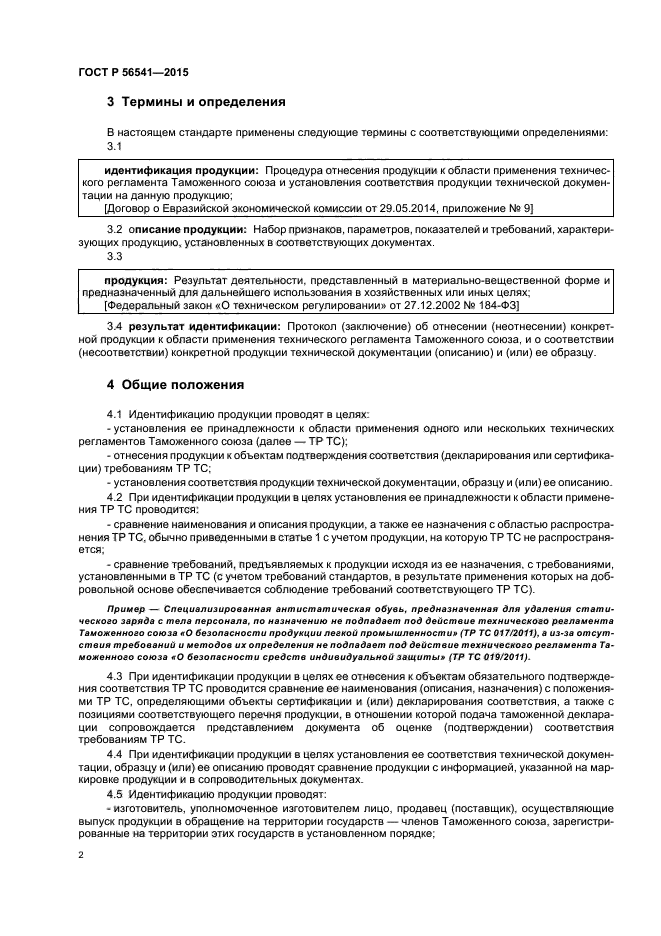 ГОСТ Р 56541—2015

3 Термины и определения

В настоящем стандарте применены следующие термины с соответствующими определениями:
3.1

идентификация продукции: Процедура отнесения продукции к области применения технического регламента Таможенного союза и установления соответствия продукции технической документации на данную продукцию;
[Договор о Евразийской экономической комиссии от 29.05.2014, приложение № 9]

3.2 описание продукции: Набор признаков, параметров, показателей и требований, характеризующих продукцию, установленных в соответствующих документах.
3.3

продукция: Результат деятельности, представленный в материально-вещественной форме и предназначенный для дальнейшего использования в хозяйственных или иных целях;
[Федеральный закон «О техническом регулировании» от 27.12.2002 № 184-ФЗ]

3.4 результат идентификации: Протокол (заключение) об отнесении (неотнесении) конкретной продукции к области применения технического регламента Таможенного союза, и о соответствии (несоответствии) конкретной продукции технической документации (описанию) и (или) ее образцу.

4 Общие положения

4.1 Идентификацию продукции проводят в целях:
- установления ее принадлежности к области применения одного или нескольких технических регламентов Таможенного союза (далее — ТР ТС);
- отнесения продукции к объектам подтверждения соответствия (декларирования или сертификации) требованиям ТР ТС;
- установления соответствия продукции технической документации, образцу и (или) ее описанию.
4.2 При идентификации продукции в целях установления ее принадлежности к области применения ТР ТС проводится:
- сравнение наименования и описания продукции, а также ее назначения с областью распространения ТР ТС, обычно приведенными в статье 1 с учетом продукции, на которую ТР ТС не распространяется;
- сравнение требований, предъявляемых к продукции исходя из ее назначения, с требованиями, установленными в ТР ТС (с учетом требований стандартов, в результате применения которых на добровольной основе обеспечивается соблюдение требований соответствующего ТР ТС).

Пример — Специализированная антистатическая обувь, предназначенная для удаления статического заряда с тела персонала, по назначению не подпадает под действие технического регламента Таможенного союза «О безопасности продукции легкой промышленности» (ТР ТС 017/2011), а из-за отсутствия требований и методов их определения не подпадает под действие технического регламента Таможенного союза «О безопасности средств индивидуальной защиты» (ТР ТС 019/2011).

4.3 При идентификации продукции в целях ее отнесения к объектам обязательного подтверждения соответствия ТР ТС проводится сравнение ее наименования (описания, назначения) с положениями ТР ТС, определяющими объекты сертификации и (или) декларирования соответствия, а также с позициями соответствующего перечня продукции, в отношении которой подача таможенной декларации сопровождается представлением документа об оценке (подтверждении) соответствия требованиям ТР ТС.
4.4 При идентификации продукции в целях установления ее соответствия технической документации, образцу и (или) ее описанию проводят сравнение продукции с информацией, указанной на маркировке продукции и в сопроводительных документах.
4.5 Идентификацию продукции проводят:
- изготовитель, уполномоченное изготовителем лицо, продавец (поставщик), осуществляющие выпуск продукции в обращение на территории государств — членов Таможенного союза, зарегистрированные на территории этих государств в установленном порядке;

2